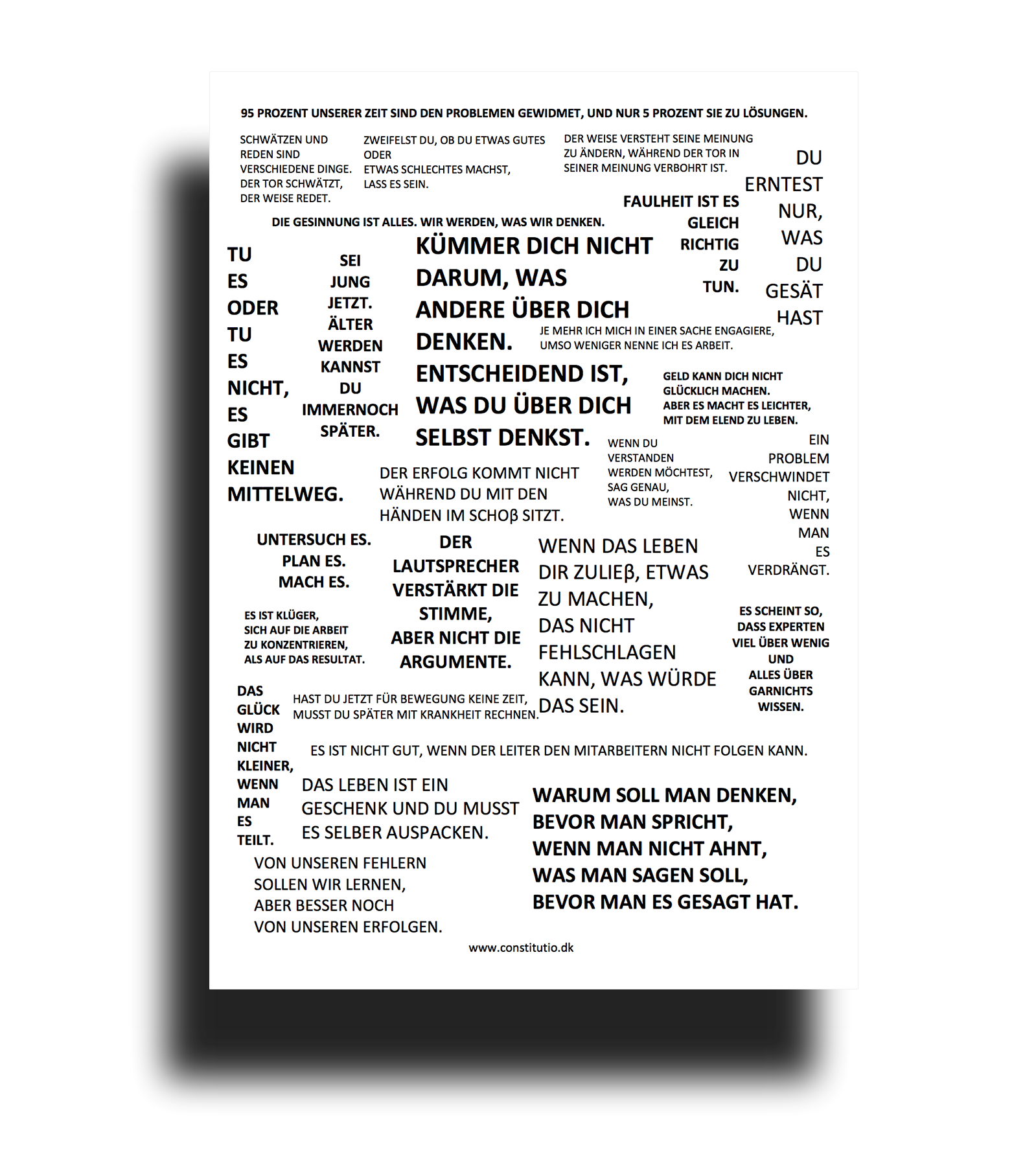 95 PROZENT UNSERER ZEIT SIND DEN PROBLEMEN GEWIDMET, UND NUR 5 PROZENT SIE ZU LÖSUNGEN.

SCHWÄTZEN UND REDEN SIND VERSCHIEDENE DINGE. DER TOR SCHWÄTZT, DER WEISE REDET.

ZWEIFELST DU, OB DU ETWAS GUTES ODER ETWAS SCHLECHTES MACHST, LASS ES SEIN.

DER WEISE VERSTEHT SEINE MEINUNG ZU ÄNDERN, WÄHREND DER TOR IN SEINER MEINUNG VERBOHRT IST.

DU ERNTEST NUR, WAS DU GESÄT HAST

FAULHEIT IST ES GLEICH RICHTIG ZU TUN.

DIE GESINNUNG IST ALLES. WIR WERDEN, WAS WIR DENKEN.

TU ES ODER TU ES NICHT, ES GIBT KEINEN MITTELWEG.

SEI JUNG JETZT. ÄLTER WERDEN KANNST DU IMMERNOCH SPÄTER.

KÜMMER DICH NICHT DARUM, WAS ANDERE ÜBER DICH DENKEN. ENTSCHEIDEND IST, WAS DU ÜBER DICH SELBST DENKST.

JE MEHR ICH MICH IN EINER SACHE ENGAGIERE, UMSO WENIGER NENNE ICH ES ARBEIT.

GELD KANN DICH NICHT GLÜCKLICH MACHEN. ABER ES MACHT ES LEICHTER, MIT DEM ELEND ZU LEBEN.

WENN DU VERSTANDEN WERDEN MÖCHTEST, SAG GENAU, WAS DU MEINST.

EIN PROBLEM VERSCHWINDET NICHT, WENN MAN ES VERDRÄNGT.

DER ERFOLG KOMMT NICHT WÄHREND DU MIT DEN HÄNDEN IM SCHOβ SITZT.

UNTERSUCH ES. PLAN ES. MACH ES.

DER LAUTSPRECHER VERSTÄRKT DIE STIMME, ABER NICHT DIE ARGUMENTE.

WENN DAS LEBEN DIR ZULIEβ, ETWAS ZU MACHEN, DAS NICHT FEHLSCHLAGEN KANN, WAS WÜRDE DAS SEIN.

ES IST KLÜGER, SICH AUF DIE ARBEIT ZU KONZENTRIEREN, ALS AUF DAS RESULTAT.

ES SCHEINT SO, DASS EXPERTEN VIEL ÜBER WENIG UND ALLES ÜBER GARNICHTS WISSEN.

DAS GLÜCK WIRD NICHT KLEINER, WENN MAN ES TEILT.

HAST DU JETZT FÜR BEWEGUNG KEINE ZEIT, MUSST DU SPÄTER MIT KRANKHEIT RECHNEN.

ES IST NICHT GUT, WENN DER LEITER DEN MITARBEITERN NICHT FOLGEN KANN.

DAS LEBEN IST EIN GESCHENK UND DU MUSST ES SELBER AUSPACKEN.

WARUM SOLL MAN DENKEN, BEVOR MAN SPRICHT, WENN MAN NICHT AHNT, WAS MAN SAGEN SOLL, BEVOR MAN ES GESAGT HAT.

VON UNSEREN FEHLERN SOLLEN WIR LERNEN, ABER BESSER NOCH VON UNSEREN ERFOLGEN.

www.constitutio.dk